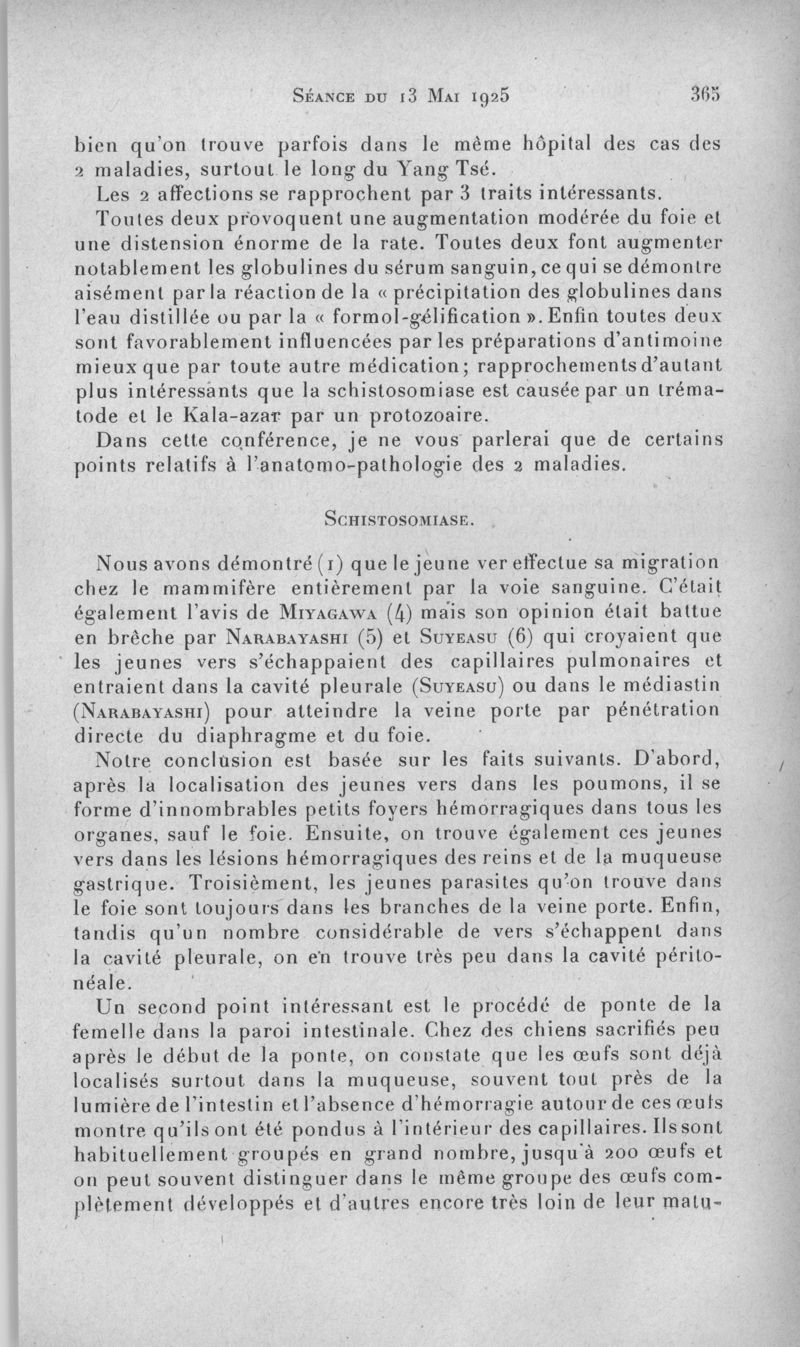 Séance du 13 Mai 1925 365

bien qu'on trouve parfois dans le même hôpital des cas des 2 maladies, surtout le long du Yang Tsé.

Les 2 affections se rapprochent par 3 traits intéressants.

Toutes deux provoquent une augmentation modérée du foie et une distension énorme de la rate. Toutes deux font augmenter notablement les globulines du sérum sanguin, ce qui se démontre aisément par la réaction de la « précipitation des globulines dans l'eau distillée ou par la « formol-gélification ». Enfin toutes deux sont favorablement influencées par les préparations d'antimoine mieux que par toute autre médication; rapprochements d'autant plus intéressants que la schistosomiase est causée par un trématode et le Kala-azar par un protozoaire.

Dans cette conférence, je ne vous parlerai que de certains points relatifs à l'anatomo-pathologie des 2 maladies.

Schistosomiase.

Nous avons démontré (1) que le jeune ver effectue sa migration chez le mammifère entièrement par la voie sanguine. C'était également l'avis de Miyagawa (4) mais son opinion était battue en brèche par Narabayashi (5) et Suyeasu (6) qui croyaient que les jeunes vers s'échappaient des capillaires pulmonaires et entraient dans la cavité pleurale (Suyeasu) ou dans le médiastin (Narabayashi) pour atteindre la veine porte par pénétration directe du diaphragme et du foie.

Notre conclusion est basée sur les faits suivants. D'abord, après la localisation des jeunes vers dans les poumons, il se forme d'innombrables petits foyers hémorragiques dans tous les organes, sauf le foie. Ensuite, on trouve également ces jeunes vers dans les lésions hémorragiques des reins et de la muqueuse gastrique. Troisièment, les jeunes parasites qu'on trouve dans le foie sont toujours dans les branches de la veine porte. Enfin, tandis qu'un nombre considérable de vers s'échappent dans la cavité pleurale, on en trouve très peu dans la cavité péritonéale.

Un second point intéressant est le procédé de ponte de la femelle dans la paroi intestinale. Chez des chiens sacrifiés peu après le début de la ponte, on constate que les œufs sont déjà localisés surtout dans la muqueuse, souvent tout près de la lumière de l'intestin et l'absence d'hémorragie autour de ces œufs montre qu'ils ont été pondus à l'intérieur des capillaires. Ils sont habituellement groupés en grand nombre, jusqu'à 200 œufs et on peut souvent distinguer dans le même groupe des œufs complètement développés et d'autres encore très loin de leur matu-